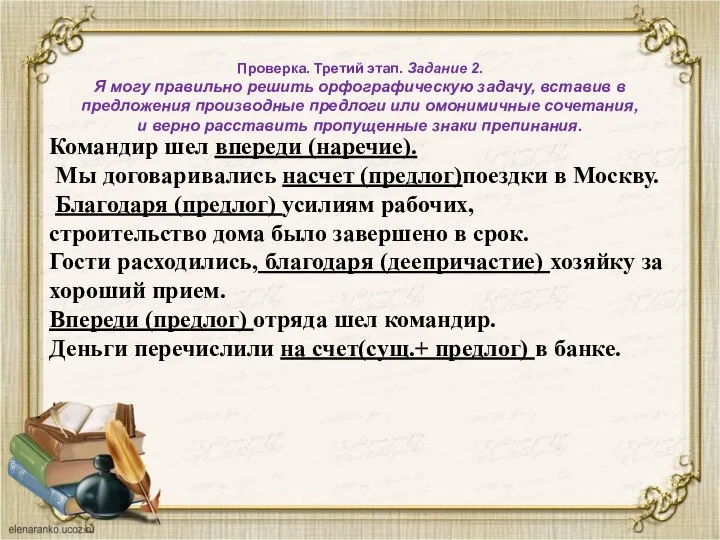 Проверка. Третий этап. Задание 2.
Я могу правильно решить орфографическую задачу, вставив в предложения производные предлоги или омонимичные сочетания, и верно расставить пропущенные знаки препинания.

Командир шел впереди (наречие).
Мы договаривались насчет (предлог)поездки в Москву.
Благодаря (предлог) усилиям рабочих, строительство дома было завершено в срок.
Гости расходились, благодаря (деепричастие) хозяйку за хороший прием.
Впереди (предлог) отряда шел командир.
Деньги перечислили на счет(сущ.+ предлог) в банке.

elenaranko.ucoz.ru